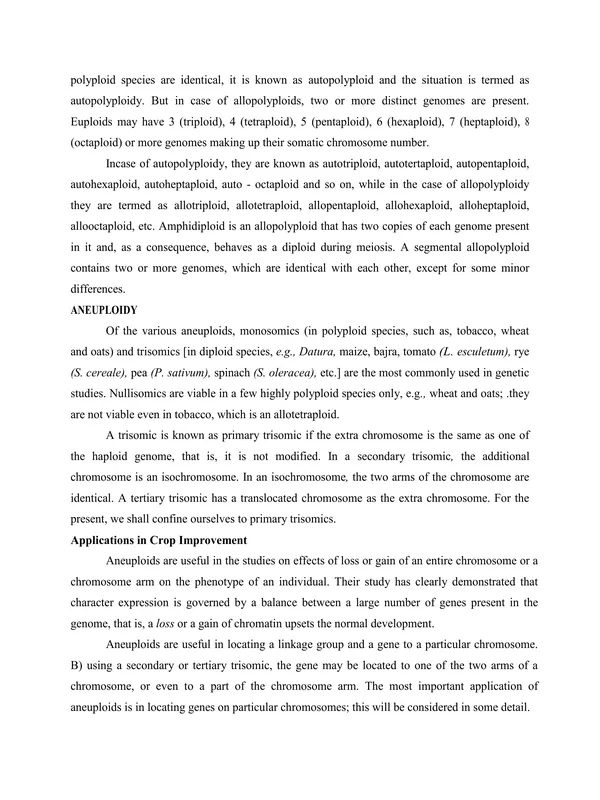 polyploid species are identical, it is known as autopolyploid and the situation is termed as autopolyploidy. But in case of allopolyploids, two or more distinct genomes are present. Euploids may have 3 (triploid), 4 (tetraploid), 5 (pentaploid), 6 (hexaploid), 7 (heptaploid), 8 (octaploid) or more genomes making up their somatic chromosome number.

Incase of autopolyploidy, they are known as autotriploid, autotertaploid, autopentaploid, autohexaploid, autoheptaploid, auto - octaploid and so on, while in the case of allopolyploidy they are termed as allotriploid, allotetraploid, allopentaploid, allohexaploid, alloheptaploid, allooctaploid, etc. Amphidiploid is an allopolyploid that has two copies of each genome present in it and, as a consequence, behaves as a diploid during meiosis. A segmental allopolyploid contains two or more genomes, which are identical with each other, except for some minor differences.

ANEUPLOIDY

Of the various aneuploids, monosomics (in polyploid species, such as, tobacco, wheat and oats) and trisomics [in diploid species, e.g., Datura, maize, bajra, tomato (L. esculetum), rye (S. cereale), pea (P. sativum), spinach (S. oleracea), etc.] are the most commonly used in genetic studies. Nullisomics are viable in a few highly polyploid species only, e.g., wheat and oats; .they are not viable even in tobacco, which is an allotetraploid.

A trisomic is known as primary trisomic if the extra chromosome is the same as one of the haploid genome, that is, it is not modified. In a secondary trisomic, the additional chromosome is an isochromosome. In an isochromosome, the two arms of the chromosome are identical. A tertiary trisomic has a translocated chromosome as the extra chromosome. For the present, we shall confine ourselves to primary trisomics.

Applications in Crop Improvement

Aneuploids are useful in the studies on effects of loss or gain of an entire chromosome or a chromosome arm on the phenotype of an individual. Their study has clearly demonstrated that character expression is governed by a balance between a large number of genes present in the genome, that is, a loss or a gain of chromatin upsets the normal development.

Aneuploids are useful in locating a linkage group and a gene to a particular chromosome. B) using a secondary or tertiary trisomic, the gene may be located to one of the two arms of a chromosome, or even to a part of the chromosome arm. The most important application of aneuploids is in locating genes on particular chromosomes; this will be considered in some detail.